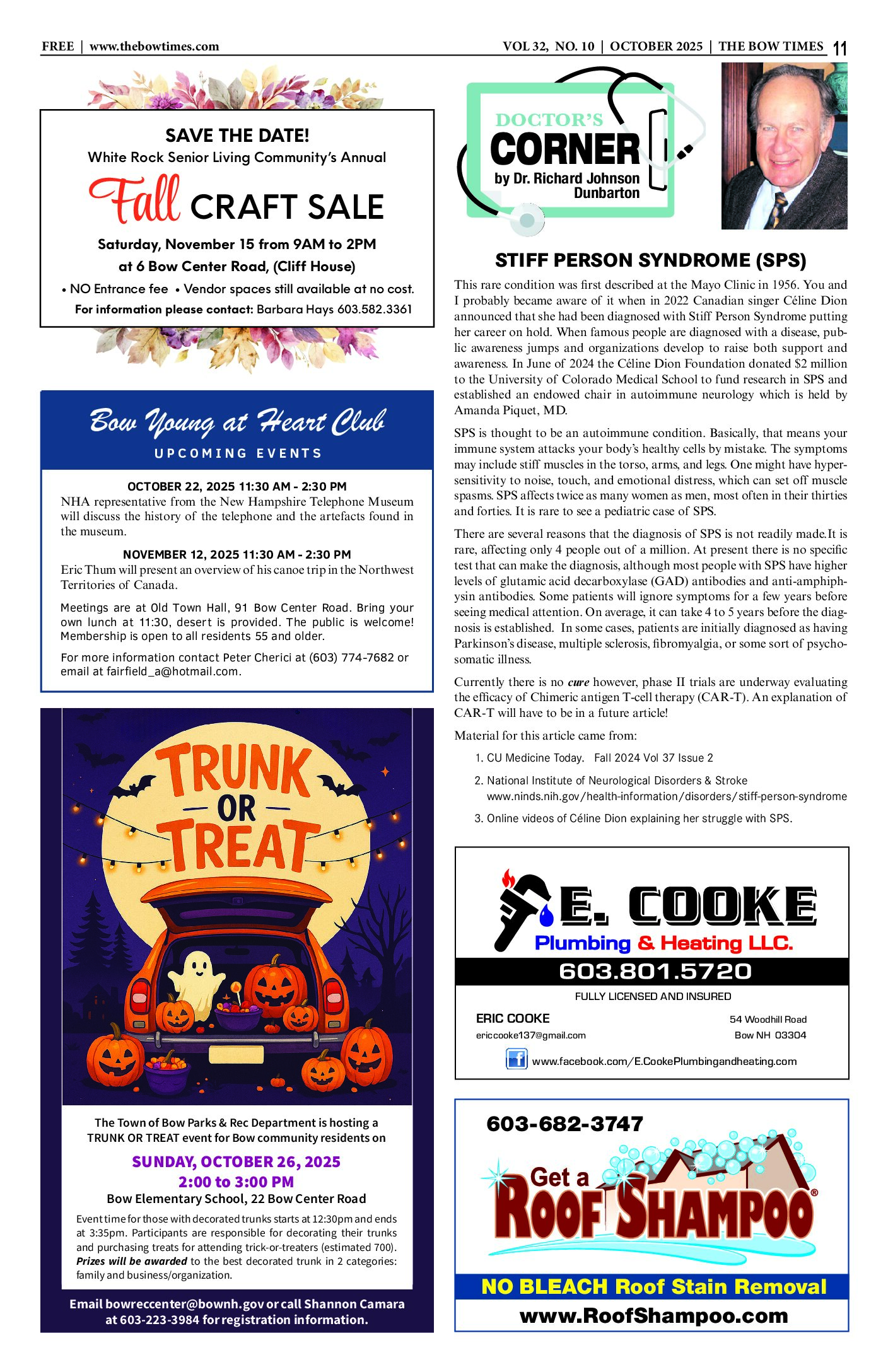 FREE | www.thebowtimes.com

VOL 32, NO. 10 | OCTOBER 2025 | THE BOW TIMES 11

SAVE THE DATE!
White Rock Senior Living Community's Annual

Fall CRAFT SALE

Saturday, November 15 from 9AM to 2PM
at 6 Bow Center Road, (Cliff House)

• NO Entrance fee • Vendor spaces still available at no cost.
For information please contact: Barbara Hays 603.582.3361

Bow Young at Heart Club
UPCOMING EVENTS

OCTOBER 22, 2025 11:30 AM - 2:30 PM
NHA representative from the New Hampshire Telephone Museum will discuss the history of the telephone and the artefacts found in the museum.

NOVEMBER 12, 2025 11:30 AM - 2:30 PM
Eric Thum will present an overview of his canoe trip in the Northwest Territories of Canada.

Meetings are at Old Town Hall, 91 Bow Center Road. Bring your own lunch at 11:30, desert is provided. The public is welcome! Membership is open to all residents 55 and older.

For more information contact Peter Cherici at (603) 774-7682 or email at fairfield_a@hotmail.com.

TRUNK OR TREAT

The Town of Bow Parks & Rec Department is hosting a TRUNK OR TREAT event for Bow community residents on

SUNDAY, OCTOBER 26, 2025
2:00 to 3:00 PM
Bow Elementary School, 22 Bow Center Road

Event time for those with decorated trunks starts at 12:30pm and ends at 3:35pm. Participants are responsible for decorating their trunks and purchasing treats for attending trick-or-treaters (estimated 700). Prizes will be awarded to the best decorated trunk in 2 categories: family and business/organization.

Email bowreccenter@bownh.gov or call Shannon Camara at 603-223-3984 for registration information.

DOCTOR'S CORNER
by Dr. Richard Johnson
Dunbarton

STIFF PERSON SYNDROME (SPS)

This rare condition was first described at the Mayo Clinic in 1956. You and I probably became aware of it when in 2022 Canadian singer Céline Dion announced that she had been diagnosed with Stiff Person Syndrome putting her career on hold. When famous people are diagnosed with a disease, public awareness jumps and organizations develop to raise both support and awareness. In June of 2024 the Céline Dion Foundation donated $2 million to the University of Colorado Medical School to fund research in SPS and established an endowed chair in autoimmune neurology which is held by Amanda Piquet, MD.

SPS is thought to be an autoimmune condition. Basically, that means your immune system attacks your body's healthy cells by mistake. The symptoms may include stiff muscles in the torso, arms, and legs. One might have hypersensitivity to noise, touch, and emotional distress, which can set off muscle spasms. SPS affects twice as many women as men, most often in their thirties and forties. It is rare to see a pediatric case of SPS.

There are several reasons that the diagnosis of SPS is not readily made.It is rare, affecting only 4 people out of a million. At present there is no specific test that can make the diagnosis, although most people with SPS have higher levels of glutamic acid decarboxylase (GAD) antibodies and anti-amphiphysin antibodies. Some patients will ignore symptoms for a few years before seeing medical attention. On average, it can take 4 to 5 years before the diagnosis is established. In some cases, patients are initially diagnosed as having Parkinson's disease, multiple sclerosis, fibromyalgia, or some sort of psychosomatic illness.

Currently there is no cure however, phase II trials are underway evaluating the efficacy of Chimeric antigen T-cell therapy (CAR-T). An explanation of CAR-T will have to be in a future article!

Material for this article came from:
1. CU Medicine Today. Fall 2024 Vol 37 Issue 2
2. National Institute of Neurological Disorders & Stroke www.ninds.nih.gov/health-information/disorders/stiff-person-syndrome
3. Online videos of Céline Dion explaining her struggle with SPS.

E. COOKE
Plumbing & Heating LLC.
603.801.5720
FULLY LICENSED AND INSURED
ERIC COOKE
ericcooke137@gmail.com
54 Woodhill Road
Bow NH 03304
www.facebook.com/E.CookePlumbingandheating.com

603-682-3747
Get a ROOF SHAMPOO®
NO BLEACH Roof Stain Removal
www.RoofShampoo.com